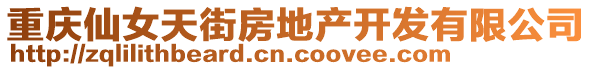 重庆仙女天街房地产开发有限公司
http://zqlilithbeard.cn.coovee.com